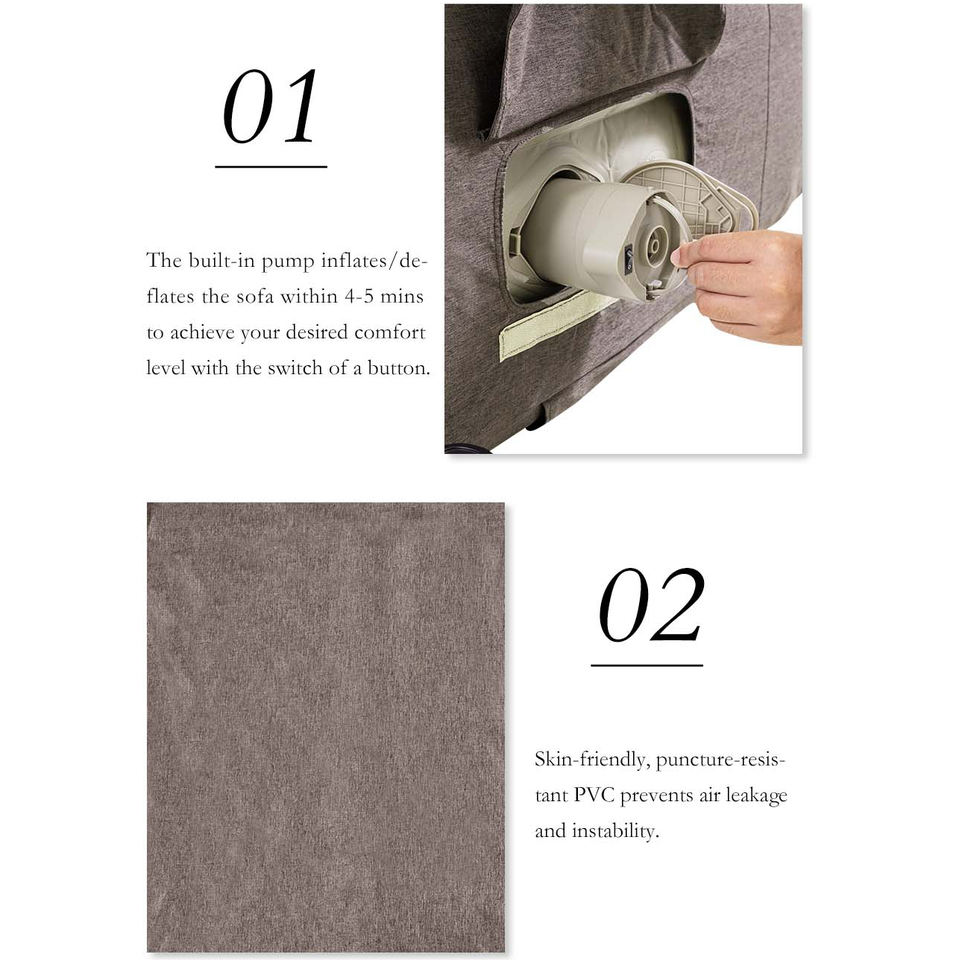 01

The built-in pump inflates/deflates the sofa within 4-5 mins to achieve your desired comfort level with the switch of a button.

02

Skin-friendly, puncture-resistant PVC prevents air leakage and instability.